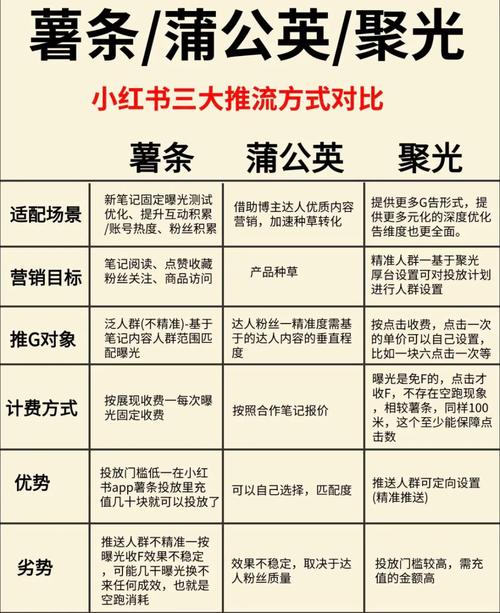 薯条/蒲公英/聚光

小红书三大推流方式对比

| | 薯条 | 蒲公英 | 聚光 |
|---|---|---|---|
| 适配场景 | 新笔记固定曝光测试优化、提升互动积累/账号热度、粉丝积累 | 借助博主达人优质内容营销，加速种草转化 | 提供更多G告形式，提供更多元化的深度优化告维度也更全面。 |
| 营销目标 | 笔记阅读、点赞收藏粉丝关注、商品访问 | 产品种草 | 精准人群一基于聚光厚台设置可对投放计划进行人群设置 |
| 推G对象 | 泛人群(不精准)-基于笔记内容人群范围匹配曝光 | 达人粉丝一精准度需基于的达人内容的垂直程度 | 按点击收费，点击一次的单价可以自己设置，比如一块六点击一次等 |
| 计费方式 | 按展现收费一每次曝光固定收费 | 按照合作笔记报价 | 曝光是免F的，点击才收F，不存在空跑现象，相较薯条，同样100米，这个至少能保障点击数 |
| 优势 | 投放门槛低一在小红书app薯条投放里充值几十块就可以投放了 | 可以自己选择，匹配度 | 推送人群可定向设置(精准推送) |
| 劣势 | 推送人群不精准一按曝光收F效果不稳定，可能几千曝光换不来任何成效，也就是空跑消耗 | 效果不稳定，取决于达人粉丝质量 | 投放门槛较高，需充值的金额高 |